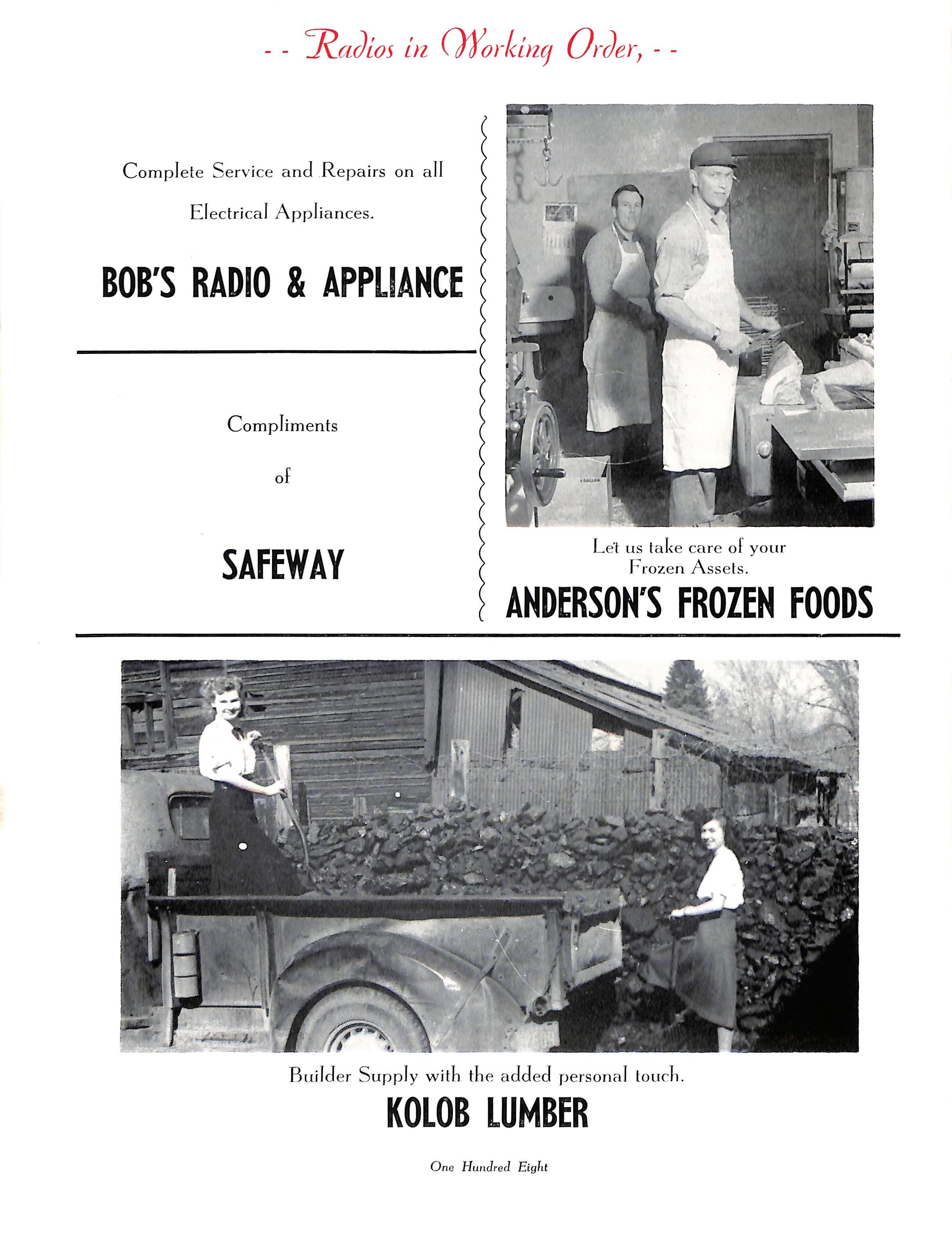 - - Radios in Working Order, - -

Complete Service and Repairs on all Electrical Appliances.

BOB'S RADIO & APPLIANCE

Compliments

of

SAFEWAY

Let us take care of your Frozen Assets.

ANDERSON'S FROZEN FOODS

Builder Supply with the added personal touch.

KOLOB LUMBER

One Hundred Eight